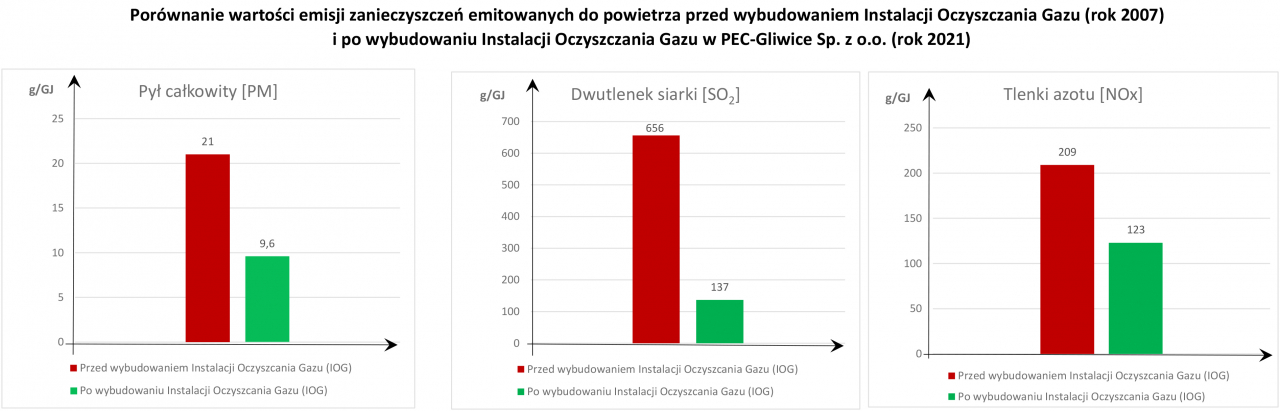 Porównanie wartości emisji zanieczyszczeń emitowanych do powietrza przed wybudowaniem Instalacji Oczyszczania Gazu (rok 2007) i po wybudowaniu Instalacji Oczyszczania Gazu w PEC-Gliwice Sp. z o.o. (rok 2021)

g/GJ
Pył całkowity [PM]
25
20
15
10
5
0
21
9,6
Przed wybudowaniem Instalacji Oczyszczania Gazu (IOG)
Po wybudowaniu Instalacji Oczyszczania Gazu (IOG)

g/GJ
Dwutlenek siarki [$SO_2$]
700
600
500
400
300
200
100
0
656
137
Przed wybudowaniem Instalacji Oczyszczania Gazu (IOG)
Po wybudowaniu Instalacji Oczyszczania Gazu (IOG)

g/GJ
Tlenki azotu [NOx]
250
200
150
100
50
0
209
123
Przed wybudowaniem Instalacji Oczyszczania Gazu (IOG)
Po wybudowaniu Instalacji Oczyszczania Gazu (IOG)